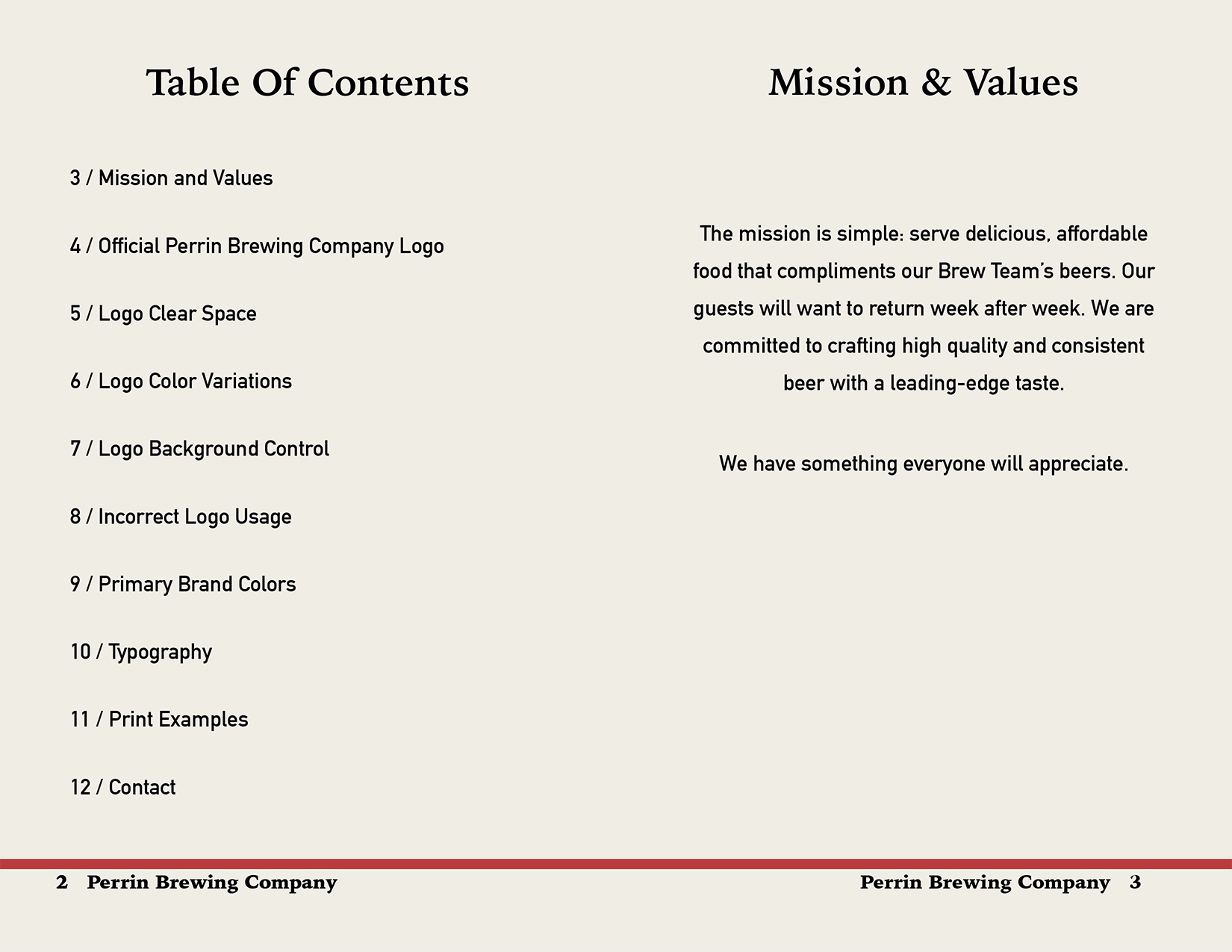 Table Of Contents

3 / Mission and Values

4 / Official Perrin Brewing Company Logo

5 / Logo Clear Space

6 / Logo Color Variations

7 / Logo Background Control

8 / Incorrect Logo Usage

9 / Primary Brand Colors

10 / Typography

11 / Print Examples

12 / Contact

2 Perrin Brewing Company

Mission & Values

The mission is simple: serve delicious, affordable food that compliments our Brew Team's beers. Our guests will want to return week after week. We are committed to crafting high quality and consistent beer with a leading-edge taste.

We have something everyone will appreciate.

Perrin Brewing Company 3